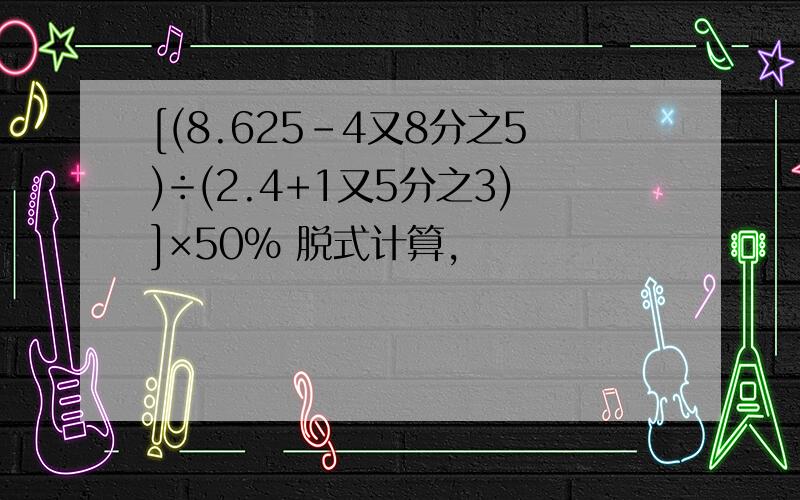 [(8.625－4又8分之5)÷(2.4+1又5分之3)]×50% 脱式计算,